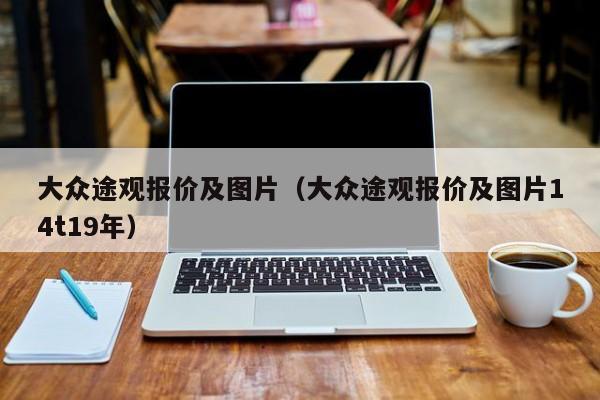 大众途观报价及图片（大众途观报价及图片14t19年）